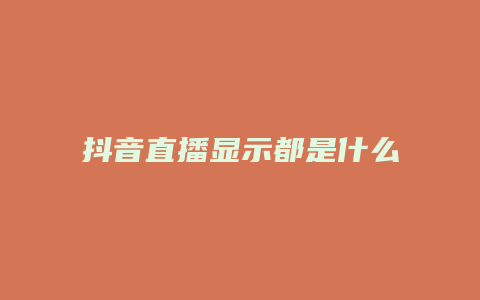 抖音直播显示都是什么